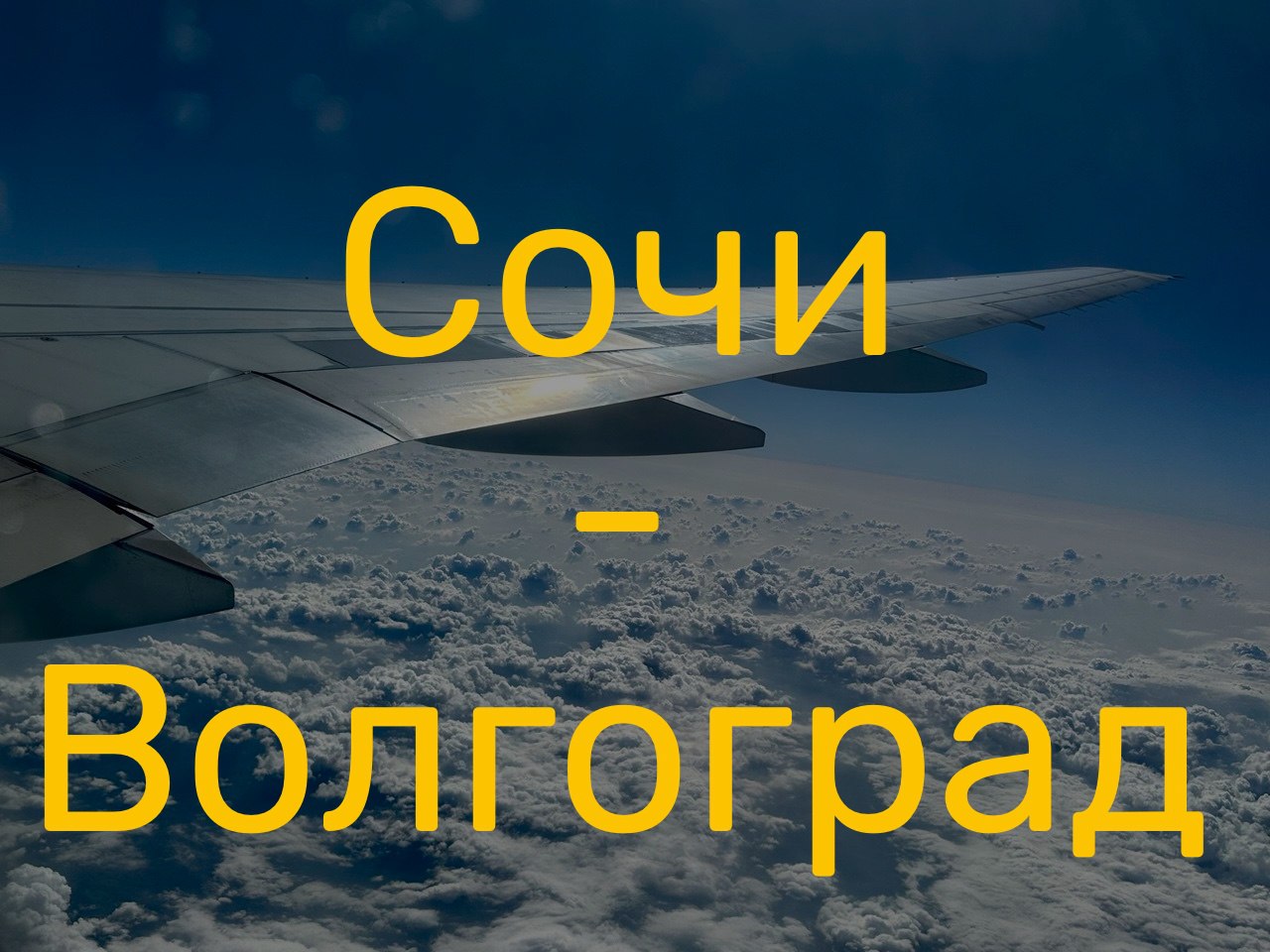 Сочи
–
Волгоград